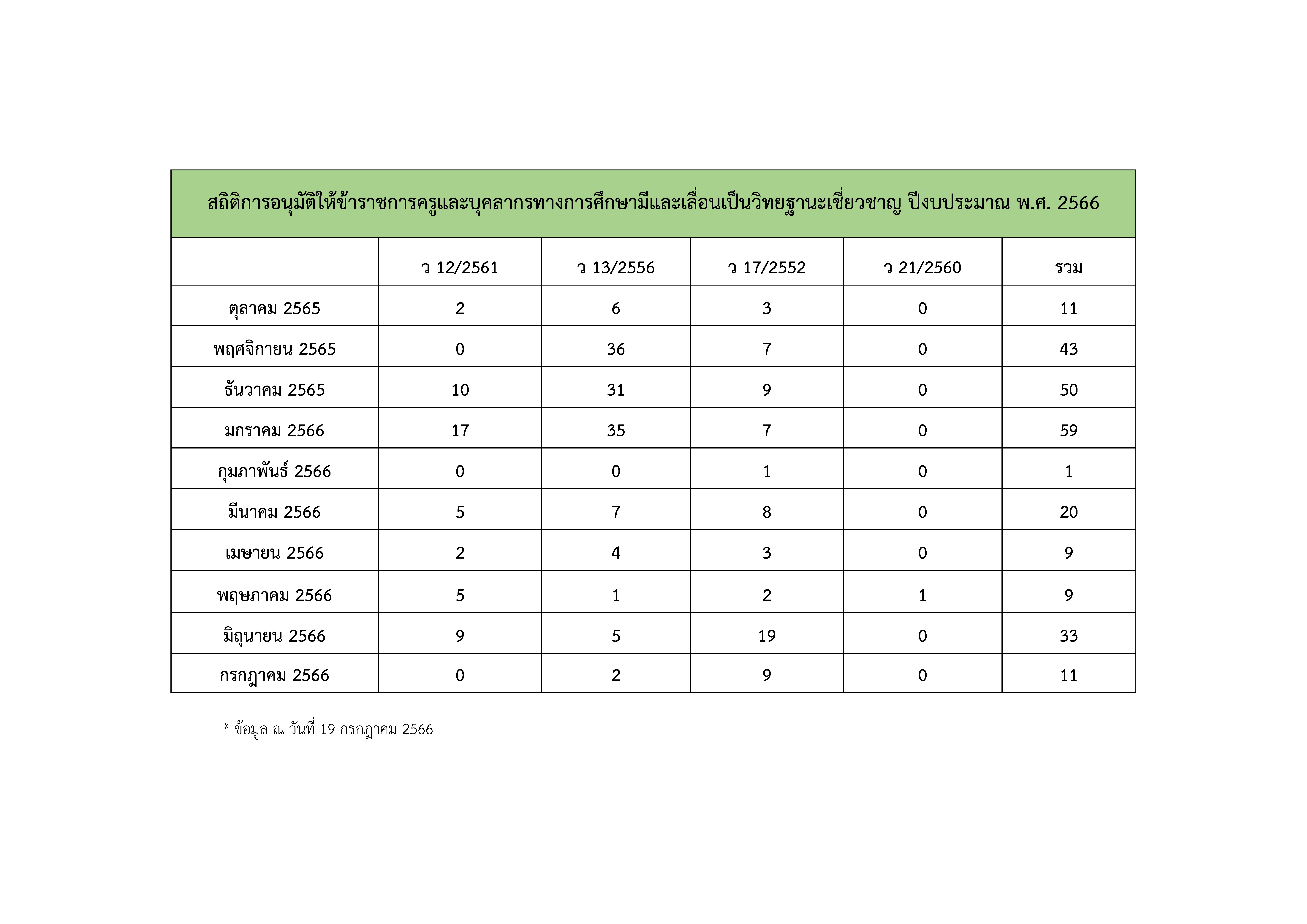 สถิติการอนุมัติให้ข้าราชการครูและบุคลากรทางการศึกษามีและเลื่อนเป็นวิทยฐานะเชี่ยวชาญ ปีงบประมาณ พ.ศ. 2566

| | ว 12/2561 | ว 13/2556 | ว 17/2552 | ว 21/2560 | รวม |
|---|---|---|---|---|---|
| ตุลาคม 2565 | 2 | 6 | 3 | 0 | 11 |
| พฤศจิกายน 2565 | 0 | 36 | 7 | 0 | 43 |
| ธันวาคม 2565 | 10 | 31 | 9 | 0 | 50 |
| มกราคม 2566 | 17 | 35 | 7 | 0 | 59 |
| กุมภาพันธ์ 2566 | 0 | 0 | 1 | 0 | 1 |
| มีนาคม 2566 | 5 | 7 | 8 | 0 | 20 |
| เมษายน 2566 | 2 | 4 | 3 | 0 | 9 |
| พฤษภาคม 2566 | 5 | 1 | 2 | 1 | 9 |
| มิถุนายน 2566 | 9 | 5 | 19 | 0 | 33 |
| กรกฎาคม 2566 | 0 | 2 | 9 | 0 | 11 |

* ข้อมูล ณ วันที่ 19 กรกฎาคม 2566